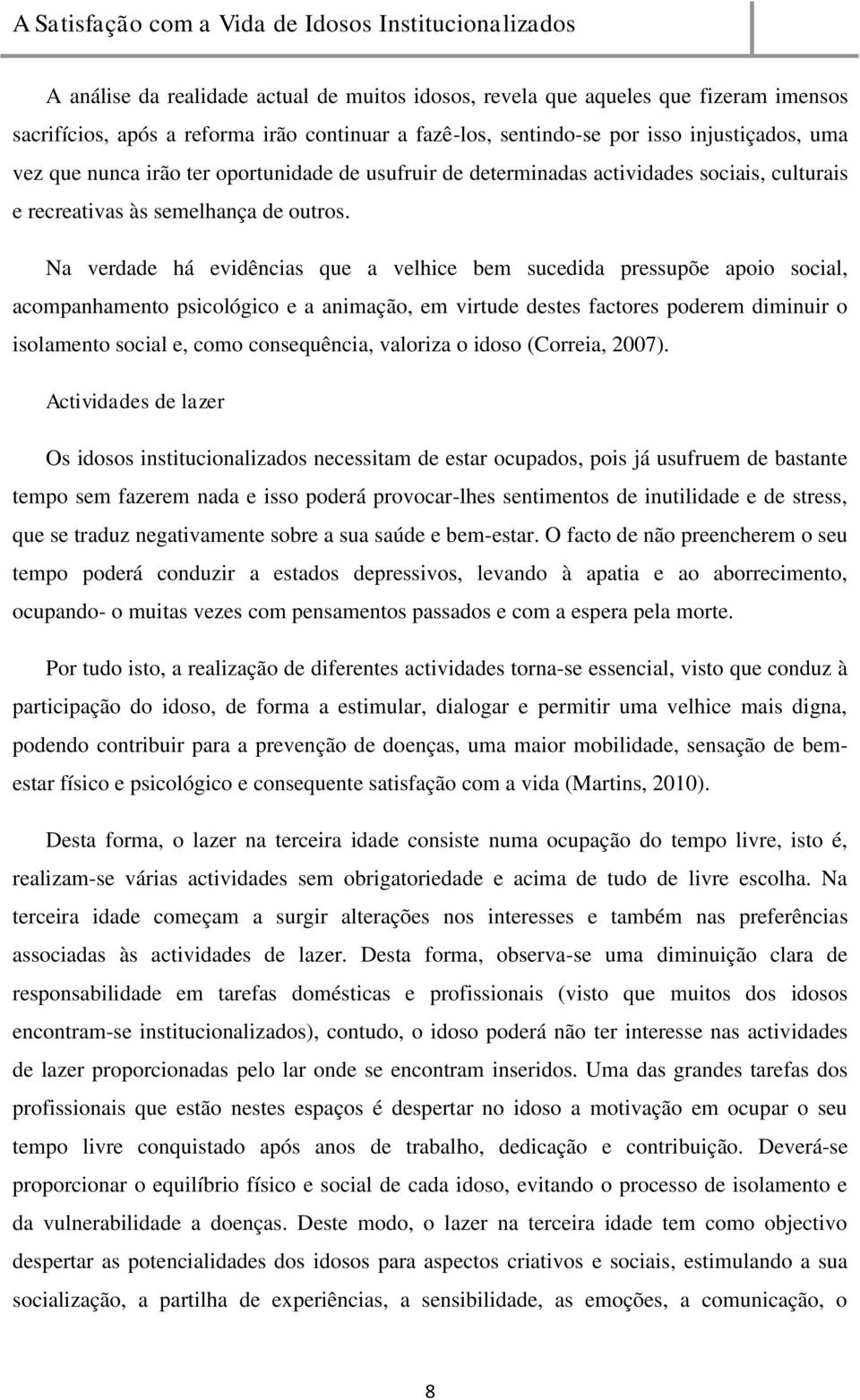 A Satisfação com a Vida de Idosos Institucionalizados

A análise da realidade actual de muitos idosos, revela que aqueles que fizeram imensos sacrifícios, após a reforma irão continuar a fazê-los, sentindo-se por isso injustiçados, uma vez que nunca irão ter oportunidade de usufruir de determinadas actividades sociais, culturais e recreativas às semelhança de outros.

Na verdade há evidências que a velhice bem sucedida pressupõe apoio social, acompanhamento psicológico e a animação, em virtude destes factores poderem diminuir o isolamento social e, como consequência, valoriza o idoso (Correia, 2007).

Actividades de lazer

Os idosos institucionalizados necessitam de estar ocupados, pois já usufruem de bastante tempo sem fazerem nada e isso poderá provocar-lhes sentimentos de inutilidade e de stress, que se traduz negativamente sobre a sua saúde e bem-estar. O facto de não preencherem o seu tempo poderá conduzir a estados depressivos, levando à apatia e ao aborrecimento, ocupando- o muitas vezes com pensamentos passados e com a espera pela morte.

Por tudo isto, a realização de diferentes actividades torna-se essencial, visto que conduz à participação do idoso, de forma a estimular, dialogar e permitir uma velhice mais digna, podendo contribuir para a prevenção de doenças, uma maior mobilidade, sensação de bem-estar físico e psicológico e consequente satisfação com a vida (Martins, 2010).

Desta forma, o lazer na terceira idade consiste numa ocupação do tempo livre, isto é, realizam-se várias actividades sem obrigatoriedade e acima de tudo de livre escolha. Na terceira idade começam a surgir alterações nos interesses e também nas preferências associadas às actividades de lazer. Desta forma, observa-se uma diminuição clara de responsabilidade em tarefas domésticas e profissionais (visto que muitos dos idosos encontram-se institucionalizados), contudo, o idoso poderá não ter interesse nas actividades de lazer proporcionadas pelo lar onde se encontram inseridos. Uma das grandes tarefas dos profissionais que estão nestes espaços é despertar no idoso a motivação em ocupar o seu tempo livre conquistado após anos de trabalho, dedicação e contribuição. Deverá-se proporcionar o equilíbrio físico e social de cada idoso, evitando o processo de isolamento e da vulnerabilidade a doenças. Deste modo, o lazer na terceira idade tem como objectivo despertar as potencialidades dos idosos para aspectos criativos e sociais, estimulando a sua socialização, a partilha de experiências, a sensibilidade, as emoções, a comunicação, o

8